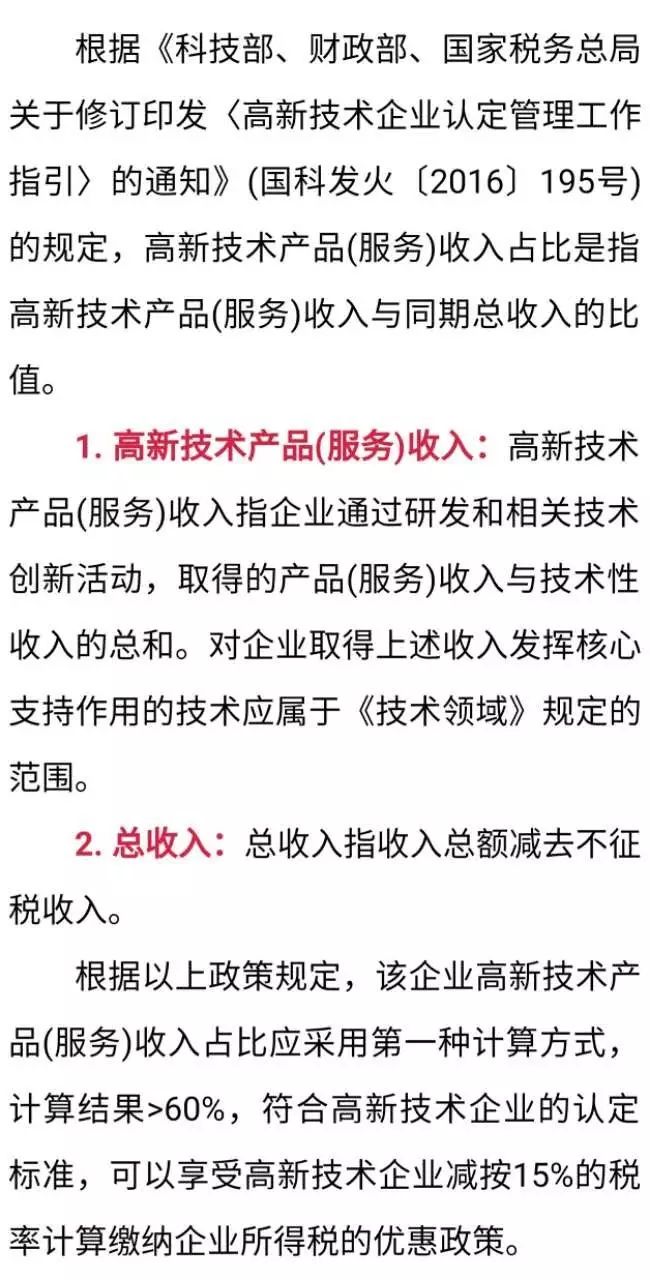 根据《科技部、财政部、国家税务总局关于修订印发〈高新技术企业认定管理工作指引〉的通知》(国科发火〔2016〕195号)的规定，高新技术产品(服务)收入占比是指高新技术产品(服务)收入与同期总收入的比值。

1. 高新技术产品(服务)收入：高新技术产品(服务)收入指企业通过研发和相关技术创新活动，取得的产品(服务)收入与技术性收入的总和。对企业取得上述收入发挥核心支持作用的技术应属于《技术领域》规定的范围。

2. 总收入：总收入指收入总额减去不征税收入。

根据以上政策规定，该企业高新技术产品(服务)收入占比应采用第一种计算方式，计算结果>60%，符合高新技术企业的认定标准，可以享受高新技术企业减按15%的税率计算缴纳企业所得税的优惠政策。